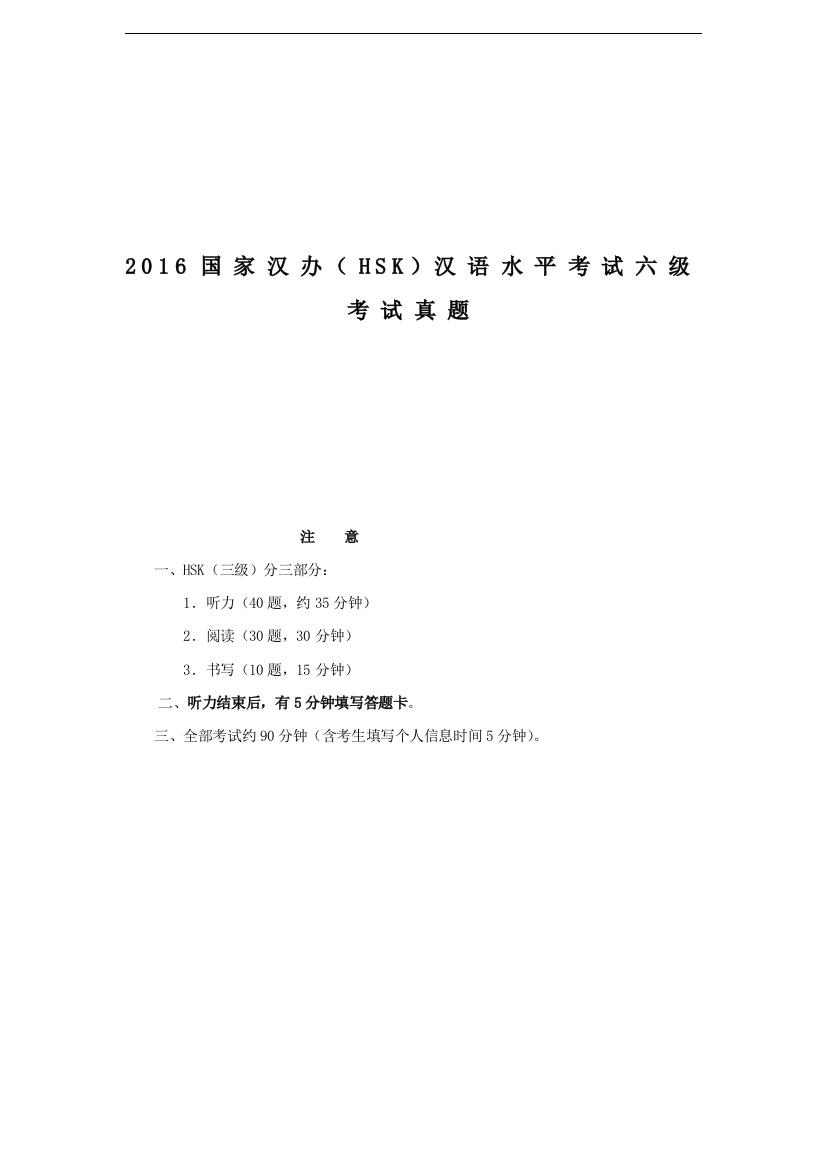 2016 国家汉办（HSK）汉语水平考试六级考试真题

注　意

一、HSK（三级）分三部分：

1．听力（40 题，约 35 分钟）

2．阅读（30 题，30 分钟）

3．书写（10 题，15 分钟）

二、听力结束后，有 5 分钟填写答题卡。

三、全部考试约 90 分钟（含考生填写个人信息时间 5 分钟）。